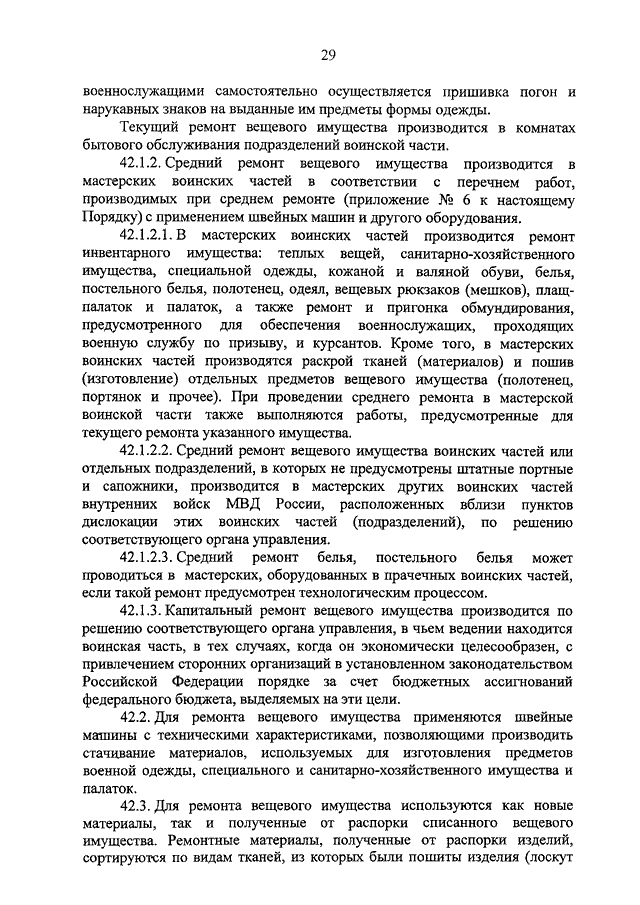 29

военнослужащими самостоятельно осуществляется пришивка погон и нарукавных знаков на выданные им предметы формы одежды.

Текущий ремонт вещевого имущества производится в комнатах бытового обслуживания подразделений воинской части.

42.1.2. Средний ремонт вещевого имущества производится в мастерских воинских частей в соответствии с перечнем работ, производимых при среднем ремонте (приложение № 6 к настоящему Порядку) с применением швейных машин и другого оборудования.

42.1.2.1. В мастерских воинских частей производится ремонт инвентарного имущества: теплых вещей, санитарно-хозяйственного имущества, специальной одежды, кожаной и валяной обуви, белья, постельного белья, полотенец, одеял, вещевых рюкзаков (мешков), плащ-палаток и палаток, а также ремонт и пригонка обмундирования, предусмотренного для обеспечения военнослужащих, проходящих военную службу по призыву, и курсантов. Кроме того, в мастерских воинских частей производятся раскрой тканей (материалов) и пошив (изготовление) отдельных предметов вещевого имущества (полотенец, портянок и прочее). При проведении среднего ремонта в мастерской воинской части также выполняются работы, предусмотренные для текущего ремонта указанного имущества.

42.1.2.2. Средний ремонт вещевого имущества воинских частей или отдельных подразделений, в которых не предусмотрены штатные портные и сапожники, производится в мастерских других воинских частей внутренних войск МВД России, расположенных вблизи пунктов дислокации этих воинских частей (подразделений), по решению соответствующего органа управления.

42.1.2.3. Средний ремонт белья, постельного белья может проводиться в мастерских, оборудованных в прачечных воинских частей, если такой ремонт предусмотрен технологическим процессом.

42.1.3. Капитальный ремонт вещевого имущества производится по решению соответствующего органа управления, в чьем ведении находится воинская часть, в тех случаях, когда он экономически целесообразен, с привлечением сторонних организаций в установленном законодательством Российской Федерации порядке за счет бюджетных ассигнований федерального бюджета, выделяемых на эти цели.

42.2. Для ремонта вещевого имущества применяются швейные машины с техническими характеристиками, позволяющими производить стачивание материалов, используемых для изготовления предметов военной одежды, специального и санитарно-хозяйственного имущества и палаток.

42.3. Для ремонта вещевого имущества используются как новые материалы, так и полученные от распорки списанного вещевого имущества. Ремонтные материалы, полученные от распорки изделий, сортируются по видам тканей, из которых были пошиты изделия (лоскут